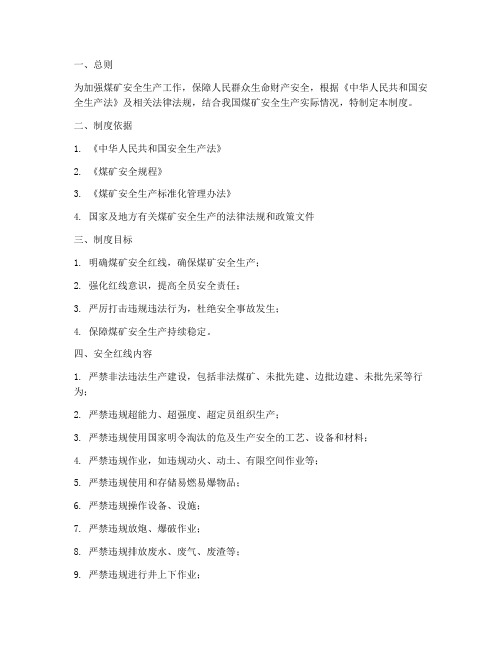 一、总则

为加强煤矿安全生产工作，保障人民群众生命财产安全，根据《中华人民共和国安全生产法》及相关法律法规，结合我国煤矿安全生产实际情况，特制定本制度。

二、制度依据

1. 《中华人民共和国安全生产法》

2. 《煤矿安全规程》

3. 《煤矿安全生产标准化管理办法》

4. 国家及地方有关煤矿安全生产的法律法规和政策文件

三、制度目标

1. 明确煤矿安全红线，确保煤矿安全生产；

2. 强化红线意识，提高全员安全责任；

3. 严厉打击违规违法行为，杜绝安全事故发生；

4. 保障煤矿安全生产持续稳定。

四、安全红线内容

1. 严禁非法违法生产建设，包括非法煤矿、未批先建、边批边建、未批先采等行为；

2. 严禁违规超能力、超强度、超定员组织生产；

3. 严禁违规使用国家明令淘汰的危及生产安全的工艺、设备和材料；

4. 严禁违规作业，如违规动火、动土、有限空间作业等；

5. 严禁违规使用和存储易燃易爆物品；

6. 严禁违规操作设备、设施；

7. 严禁违规放炮、爆破作业；

8. 严禁违规排放废水、废气、废渣等；

9. 严禁违规进行井上下作业；